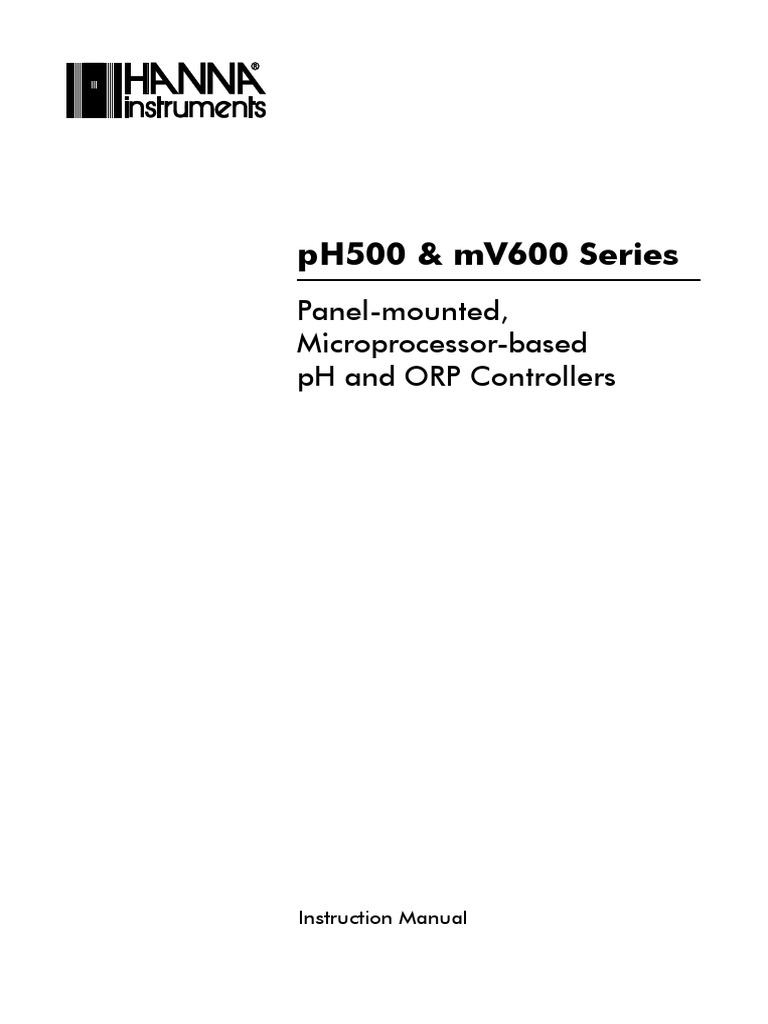 HANNA® instruments

pH500 & mV600 Series

Panel-mounted, Microprocessor-based pH and ORP Controllers

Instruction Manual